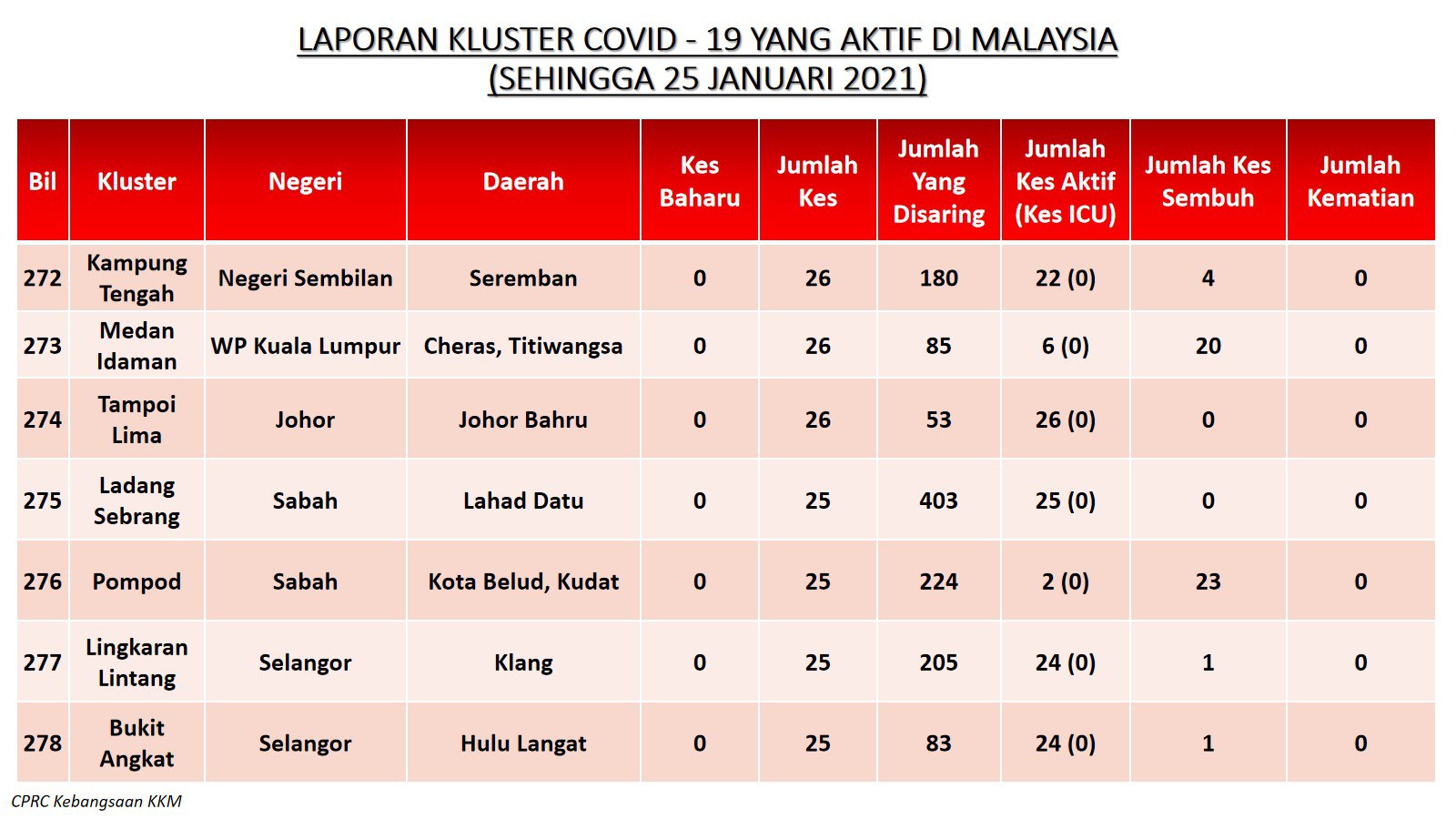 LAPORAN KLUSTER COVID - 19 YANG AKTIF DI MALAYSIA
(SEHINGGA 25 JANUARI 2021)

| Bil | Kluster | Negeri | Daerah | Kes Baharu | Jumlah Kes | Jumlah Yang Disaring | Jumlah Kes Aktif (Kes ICU) | Jumlah Kes Sembuh | Jumlah Kematian |
|---|---|---|---|---|---|---|---|---|---|
| 272 | Kampung Tengah | Negeri Sembilan | Seremban | 0 | 26 | 180 | 22 (0) | 4 | 0 |
| 273 | Medan Idaman | WP Kuala Lumpur | Cheras, Titiwangsa | 0 | 26 | 85 | 6 (0) | 20 | 0 |
| 274 | Tampoi Lima | Johor | Johor Bahru | 0 | 26 | 53 | 26 (0) | 0 | 0 |
| 275 | Ladang Sebrang | Sabah | Lahad Datu | 0 | 25 | 403 | 25 (0) | 0 | 0 |
| 276 | Pompod | Sabah | Kota Belud, Kudat | 0 | 25 | 224 | 2 (0) | 23 | 0 |
| 277 | Lingkaran Lintang | Selangor | Klang | 0 | 25 | 205 | 24 (0) | 1 | 0 |
| 278 | Bukit Angkat | Selangor | Hulu Langat | 0 | 25 | 83 | 24 (0) | 1 | 0 |

CPRC Kebangsaan KKM